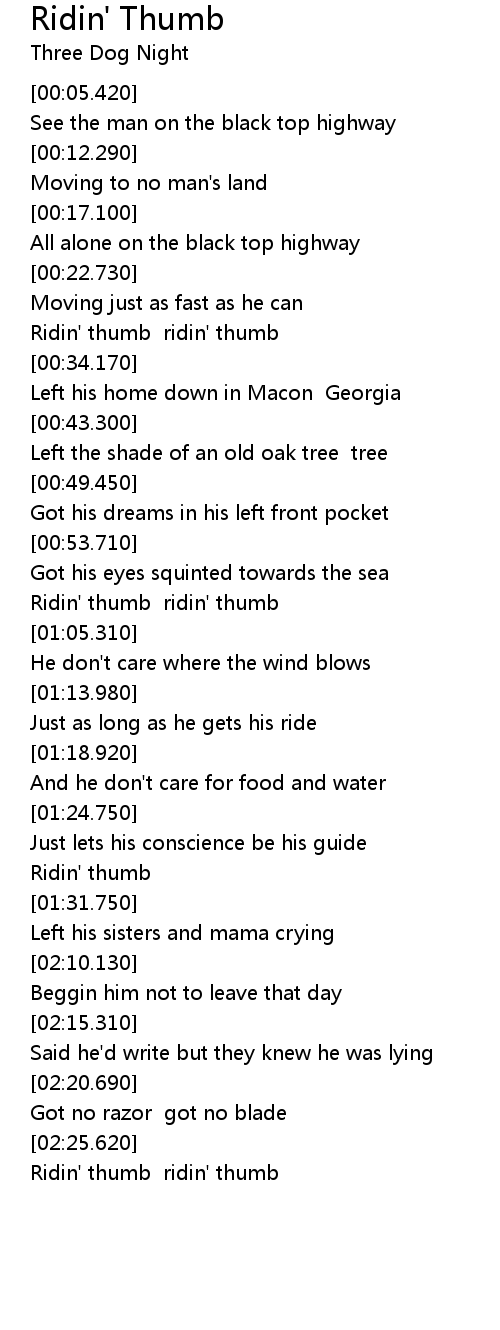 Ridin' Thumb
Three Dog Night

[00:05.420]
See the man on the black top highway
[00:12.290]
Moving to no man's land
[00:17.100]
All alone on the black top highway
[00:22.730]
Moving just as fast as he can
Ridin' thumb  ridin' thumb
[00:34.170]
Left his home down in Macon  Georgia
[00:43.300]
Left the shade of an old oak tree  tree
[00:49.450]
Got his dreams in his left front pocket
[00:53.710]
Got his eyes squinted towards the sea
Ridin' thumb  ridin' thumb
[01:05.310]
He don't care where the wind blows
[01:13.980]
Just as long as he gets his ride
[01:18.920]
And he don't care for food and water
[01:24.750]
Just lets his conscience be his guide
Ridin' thumb
[01:31.750]
Left his sisters and mama crying
[02:10.130]
Beggin him not to leave that day
[02:15.310]
Said he'd write but they knew he was lying
[02:20.690]
Got no razor  got no blade
[02:25.620]
Ridin' thumb  ridin' thumb